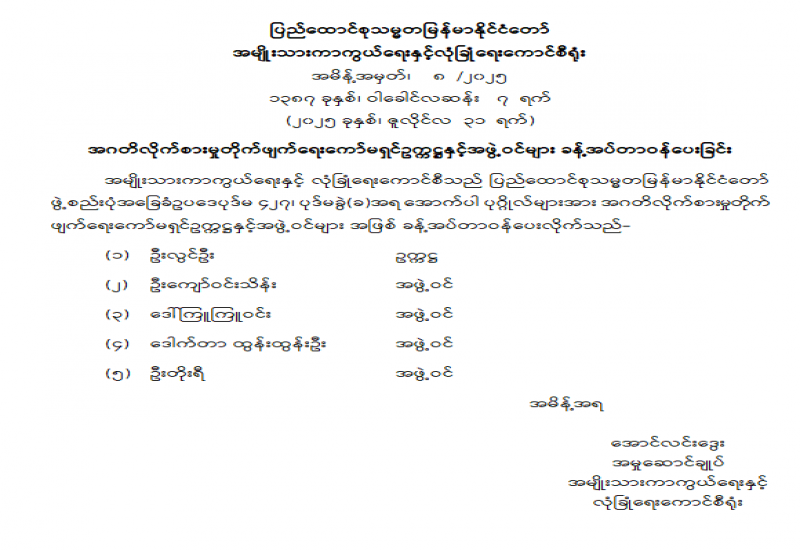 ပြည်ထောင်စုသမ္မတမြန်မာနိုင်ငံတော်
အမျိုးသားကာကွယ်ရေးနှင့်လုံခြုံရေးကောင်စီရုံး
အမိန့်အမှတ်၊ ၈ /၂၀၂၅
၁၃၈၇ ခုနှစ်၊ ဝါခေါင်လဆန်း ၇ ရက်
(၂၀၂၅ ခုနှစ်၊ ဇူလိုင်လ ၃၁ ရက်)

အဂတိလိုက်စားမှုတိုက်ဖျက်ရေးကော်မရှင်ဥက္ကဋ္ဌနှင့်အဖွဲ့ဝင်များ ခန့်အပ်တာဝန်ပေးခြင်း

အမျိုးသားကာကွယ်ရေးနှင့် လုံခြုံရေးကောင်စီသည် ပြည်ထောင်စုသမ္မတမြန်မာနိုင်ငံတော် ဖွဲ့စည်းပုံအခြေခံဥပဒေပုဒ်မ ၄၂၇၊ ပုဒ်မခွဲ(ခ)အရ အောက်ပါ ပုဂ္ဂိုလ်များအား အဂတိလိုက်စားမှုတိုက်ဖျက်ရေးကော်မရှင်ဥက္ကဋ္ဌနှင့်အဖွဲ့ဝင်များ အဖြစ် ခန့်အပ်တာဝန်ပေးလိုက်သည်-

(၁) ဦးလွင်ဦး ဥက္ကဋ္ဌ
(၂) ဦးကျော်ဝင်းသိန်း အဖွဲ့ဝင်
(၃) ဒေါ်ကြူကြူဝင်း အဖွဲ့ဝင်
(၄) ဒေါက်တာ ထွန်းထွန်းဦး အဖွဲ့ဝင်
(၅) ဦးတိုးရီ အဖွဲ့ဝင်

အမိန့်အရ

အောင်လင်းဒွေး
အမှုဆောင်ချုပ်
အမျိုးသားကာကွယ်ရေးနှင့်
လုံခြုံရေးကောင်စီရုံး